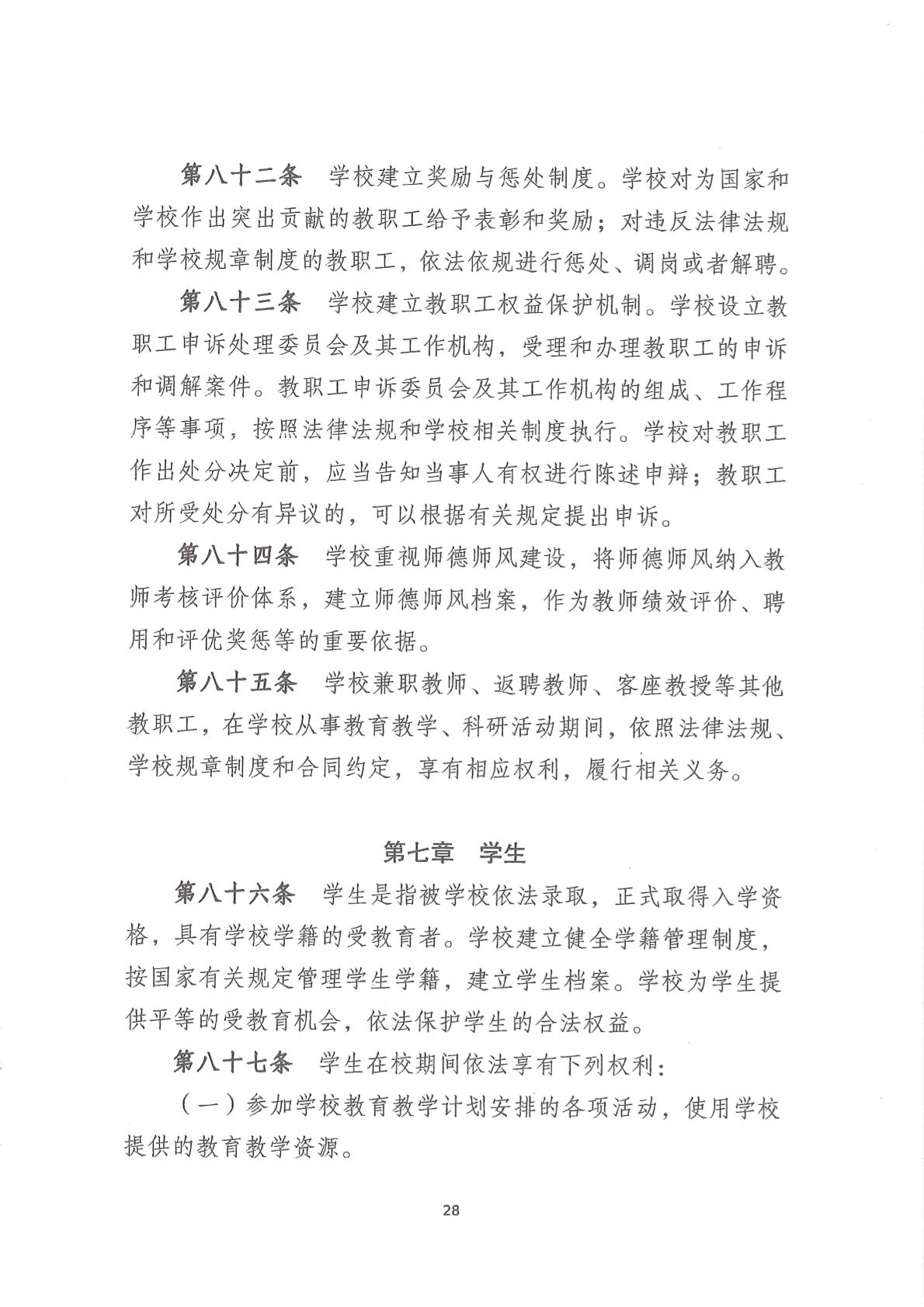 第八十二条　学校建立奖励与惩处制度。学校对为国家和学校作出突出贡献的教职工给予表彰和奖励；对违反法律法规和学校规章制度的教职工，依法依规进行惩处、调岗或者解聘。

第八十三条　学校建立教职工权益保护机制。学校设立教职工申诉处理委员会及其工作机构，受理和办理教职工的申诉和调解案件。教职工申诉委员会及其工作机构的组成、工作程序等事项，按照法律法规和学校相关制度执行。学校对教职工作出处分决定前，应当告知当事人有权进行陈述申辩；教职工对所受处分有异议的，可以根据有关规定提出申诉。

第八十四条　学校重视师德师风建设，将师德师风纳入教师考核评价体系，建立师德师风档案，作为教师绩效评价、聘用和评优奖惩等的重要依据。

第八十五条　学校兼职教师、返聘教师、客座教授等其他教职工，在学校从事教育教学、科研活动期间，依照法律法规、学校规章制度和合同约定，享有相应权利，履行相关义务。

第七章　学生

第八十六条　学生是指被学校依法录取，正式取得入学资格，具有学校学籍的受教育者。学校建立健全学籍管理制度，按国家有关规定管理学生学籍，建立学生档案。学校为学生提供平等的受教育机会，依法保护学生的合法权益。

第八十七条　学生在校期间依法享有下列权利：

（一）参加学校教育教学计划安排的各项活动，使用学校提供的教育教学资源。

28